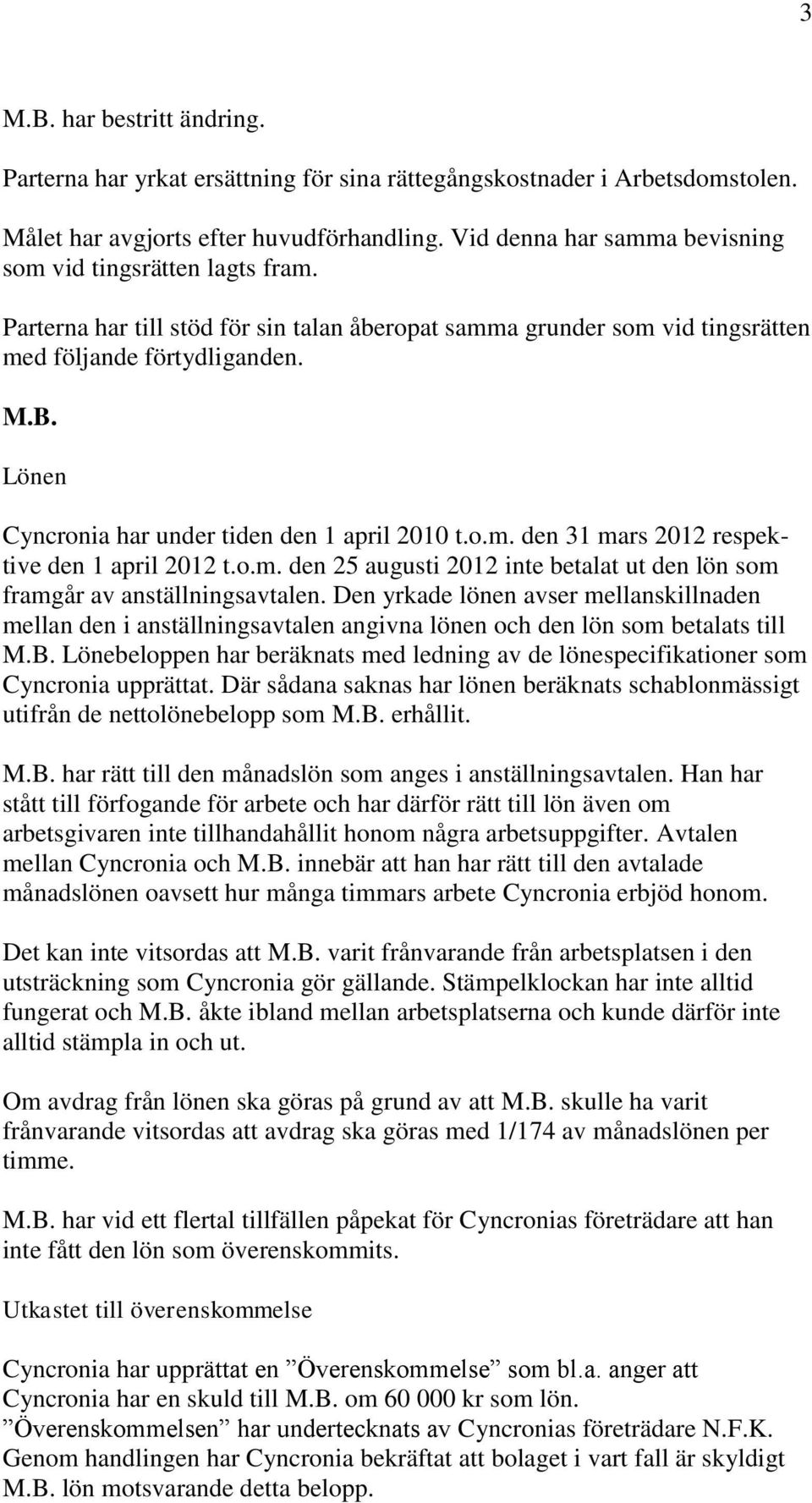 3

M.B. har bestritt ändring.

Parterna har yrkat ersättning för sina rättegångskostnader i Arbetsdomstolen.

Målet har avgjorts efter huvudförhandling. Vid denna har samma bevisning som vid tingsrätten lagts fram.

Parterna har till stöd för sin talan åberopat samma grunder som vid tingsrätten med följande förtydliganden.

M.B.

Lönen

Cyncronia har under tiden den 1 april 2010 t.o.m. den 31 mars 2012 respektive den 1 april 2012 t.o.m. den 25 augusti 2012 inte betalat ut den lön som framgår av anställningsavtalen. Den yrkade lönen avser mellanskillnaden mellan den i anställningsavtalen angivna lönen och den lön som betalats till M.B. Lönebeloppen har beräknats med ledning av de lönespecifikationer som Cyncronia upprättat. Där sådana saknas har lönen beräknats schablonmässigt utifrån de nettolönebelopp som M.B. erhållit.

M.B. har rätt till den månadslön som anges i anställningsavtalen. Han har stått till förfogande för arbete och har därför rätt till lön även om arbetsgivaren inte tillhandahållit honom några arbetsuppgifter. Avtalen mellan Cyncronia och M.B. innebär att han har rätt till den avtalade månadslönen oavsett hur många timmars arbete Cyncronia erbjöd honom.

Det kan inte vitsordas att M.B. varit frånvarande från arbetsplatsen i den utsträckning som Cyncronia gör gällande. Stämpelklockan har inte alltid fungerat och M.B. åkte ibland mellan arbetsplatserna och kunde därför inte alltid stämpla in och ut.

Om avdrag från lönen ska göras på grund av att M.B. skulle ha varit frånvarande vitsordas att avdrag ska göras med 1/174 av månadslönen per timme.

M.B. har vid ett flertal tillfällen påpekat för Cyncronias företrädare att han inte fått den lön som överenskommits.

Utkastet till överenskommelse

Cyncronia har upprättat en ”Överenskommelse” som bl.a. anger att Cyncronia har en skuld till M.B. om 60 000 kr som lön. ”Överenskommelsen” har undertecknats av Cyncronias företrädare N.F.K. Genom handlingen har Cyncronia bekräftat att bolaget i vart fall är skyldigt M.B. lön motsvarande detta belopp.